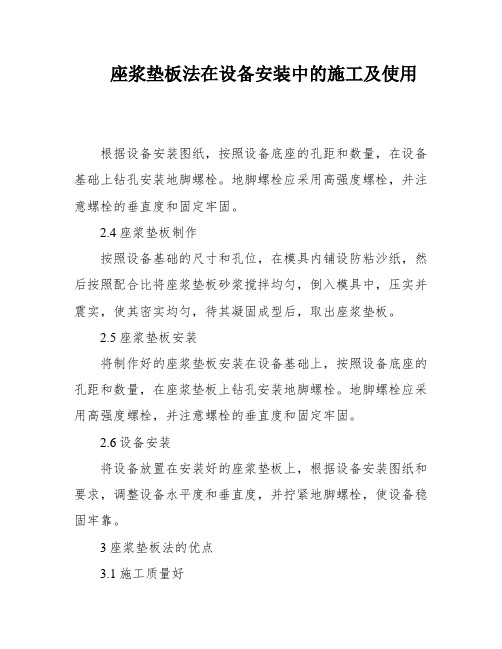 座浆垫板法在设备安装中的施工及使用

根据设备安装图纸，按照设备底座的孔距和数量，在设备基础上钻孔安装地脚螺栓。地脚螺栓应采用高强度螺栓，并注意螺栓的垂直度和固定牢固。

2.4 座浆垫板制作

按照设备基础的尺寸和孔位，在模具内铺设防粘沙纸，然后按照配合比将座浆垫板砂浆搅拌均匀，倒入模具中，压实并震实，使其密实均匀，待其凝固成型后，取出座浆垫板。

2.5 座浆垫板安装

将制作好的座浆垫板安装在设备基础上，按照设备底座的孔距和数量，在座浆垫板上钻孔安装地脚螺栓。地脚螺栓应采用高强度螺栓，并注意螺栓的垂直度和固定牢固。

2.6 设备安装

将设备放置在安装好的座浆垫板上，根据设备安装图纸和要求，调整设备水平度和垂直度，并拧紧地脚螺栓，使设备稳固牢靠。

3 座浆垫板法的优点

3.1 施工质量好